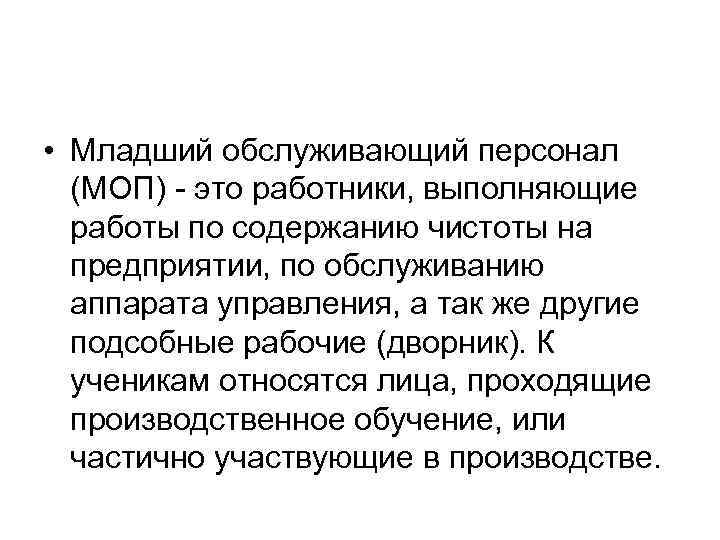 • Младший обслуживающий персонал (МОП) - это работники, выполняющие работы по содержанию чистоты на предприятии, по обслуживанию аппарата управления, а так же другие подсобные рабочие (дворник). К ученикам относятся лица, проходящие производственное обучение, или частично участвующие в производстве.